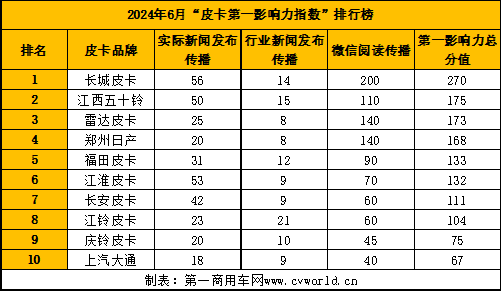 2024年6月“皮卡第一影响力指数”排行榜

| 排名 | 皮卡品牌 | 实际新闻发布传播 | 行业新闻发布传播 | 微信阅读传播 | 第一影响力总分值 |
|---|---|---|---|---|---|
| 1 | 长城皮卡 | 56 | 14 | 200 | 270 |
| 2 | 江西五十铃 | 50 | 15 | 110 | 175 |
| 3 | 雷达皮卡 | 25 | 8 | 140 | 173 |
| 4 | 郑州日产 | 20 | 8 | 140 | 168 |
| 5 | 福田皮卡 | 31 | 12 | 90 | 133 |
| 6 | 江淮皮卡 | 53 | 9 | 70 | 132 |
| 7 | 长安皮卡 | 42 | 9 | 60 | 111 |
| 8 | 江铃皮卡 | 23 | 21 | 60 | 104 |
| 9 | 庆铃皮卡 | 20 | 10 | 45 | 75 |
| 10 | 上汽大通 | 18 | 9 | 40 | 67 |

制表：第一商用车网www.cvworld.cn